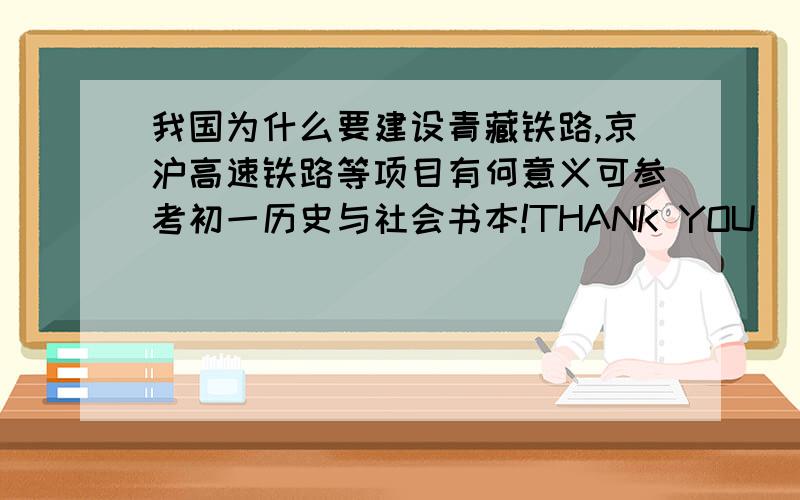 我国为什么要建设青藏铁路,京沪高速铁路等项目有何意义可参考初一历史与社会书本!THANK YOU